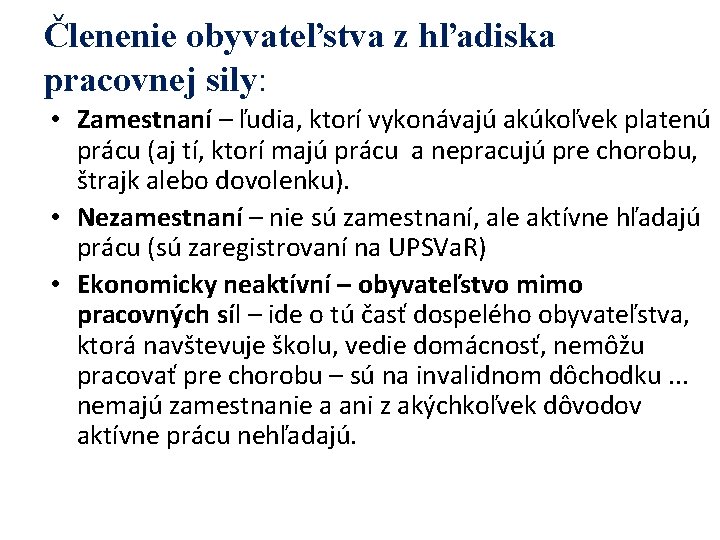 Členenie obyvateľstva z hľadiska pracovnej sily:

• Zamestnaní – ľudia, ktorí vykonávajú akúkoľvek platenú prácu (aj tí, ktorí majú prácu a nepracujú pre chorobu, štrajk alebo dovolenku).
• Nezamestnaní – nie sú zamestnaní, ale aktívne hľadajú prácu (sú zaregistrovaní na UPSVaR)
• Ekonomicky neaktívní – obyvateľstvo mimo pracovných síl – ide o tú časť dospelého obyvateľstva, ktorá navštevuje školu, vedie domácnosť, nemôžu pracovať pre chorobu – sú na invalidnom dôchodku ... nemajú zamestnanie a ani z akýchkoľvek dôvodov aktívne prácu nehľadajú.